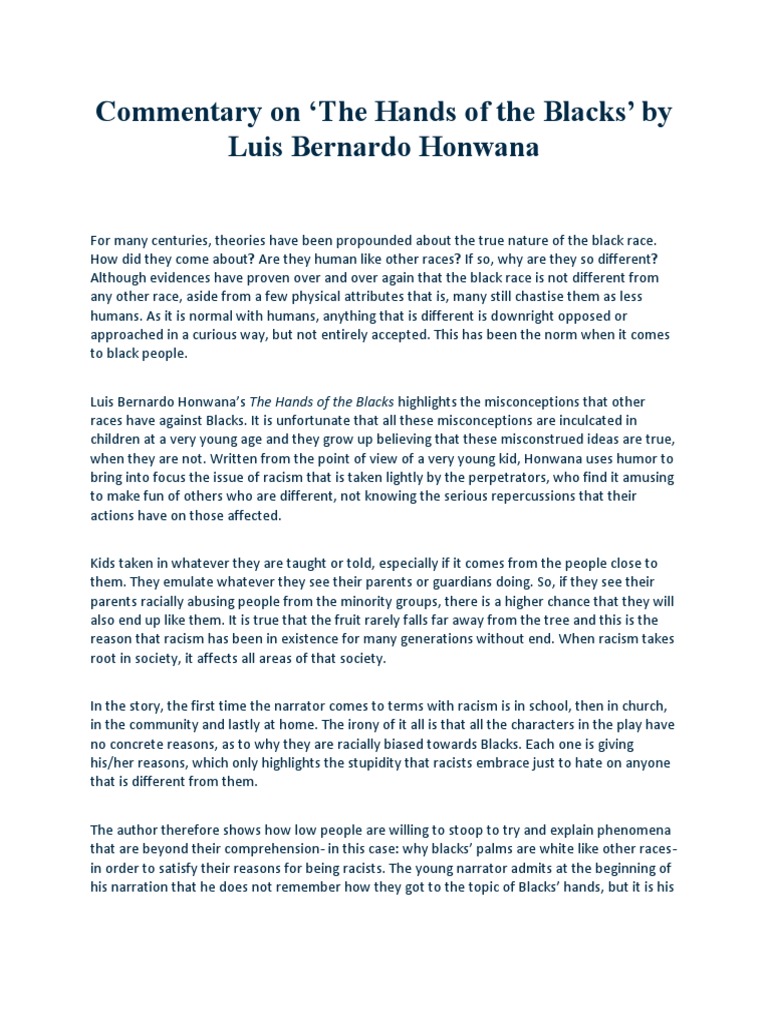 Commentary on ‘The Hands of the Blacks’ by Luis Bernardo Honwana

For many centuries, theories have been propounded about the true nature of the black race. How did they come about? Are they human like other races? If so, why are they so different? Although evidences have proven over and over again that the black race is not different from any other race, aside from a few physical attributes that is, many still chastise them as less humans. As it is normal with humans, anything that is different is downright opposed or approached in a curious way, but not entirely accepted. This has been the norm when it comes to black people.

Luis Bernardo Honwana’s The Hands of the Blacks highlights the misconceptions that other races have against Blacks. It is unfortunate that all these misconceptions are inculcated in children at a very young age and they grow up believing that these misconstrued ideas are true, when they are not. Written from the point of view of a very young kid, Honwana uses humor to bring into focus the issue of racism that is taken lightly by the perpetrators, who find it amusing to make fun of others who are different, not knowing the serious repercussions that their actions have on those affected.

Kids taken in whatever they are taught or told, especially if it comes from the people close to them. They emulate whatever they see their parents or guardians doing. So, if they see their parents racially abusing people from the minority groups, there is a higher chance that they will also end up like them. It is true that the fruit rarely falls far away from the tree and this is the reason that racism has been in existence for many generations without end. When racism takes root in society, it affects all areas of that society.

In the story, the first time the narrator comes to terms with racism is in school, then in church, in the community and lastly at home. The irony of it all is that all the characters in the play have no concrete reasons, as to why they are racially biased towards Blacks. Each one is giving his/her reasons, which only highlights the stupidity that racists embrace just to hate on anyone that is different from them.

The author therefore shows how low people are willing to stoop to try and explain phenomena that are beyond their comprehension- in this case: why blacks’ palms are white like other races- in order to satisfy their reasons for being racists. The young narrator admits at the beginning of his narration that he does not remember how they got to the topic of Blacks’ hands, but it is his